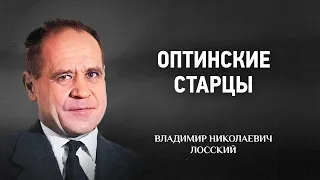 ОПТИНСКИЕ СТАРЦЫ

ВЛАДИМИР НИКОЛАЕВИЧ ЛОССКИЙ